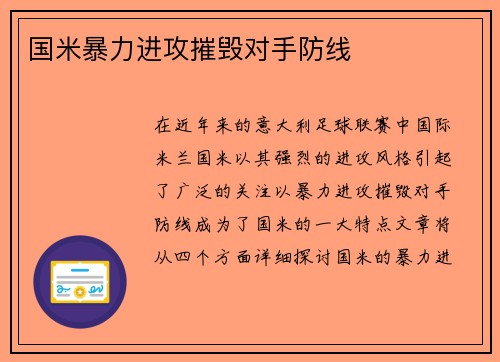 国米暴力进攻摧毁对手防线

在近年来的意大利足球联赛中国际米兰国米以其强烈的进攻风格引起了广泛的关注以暴力进攻摧毁对手防线成为了国米的一大特点文章将从四个方面详细探讨国米的暴力进